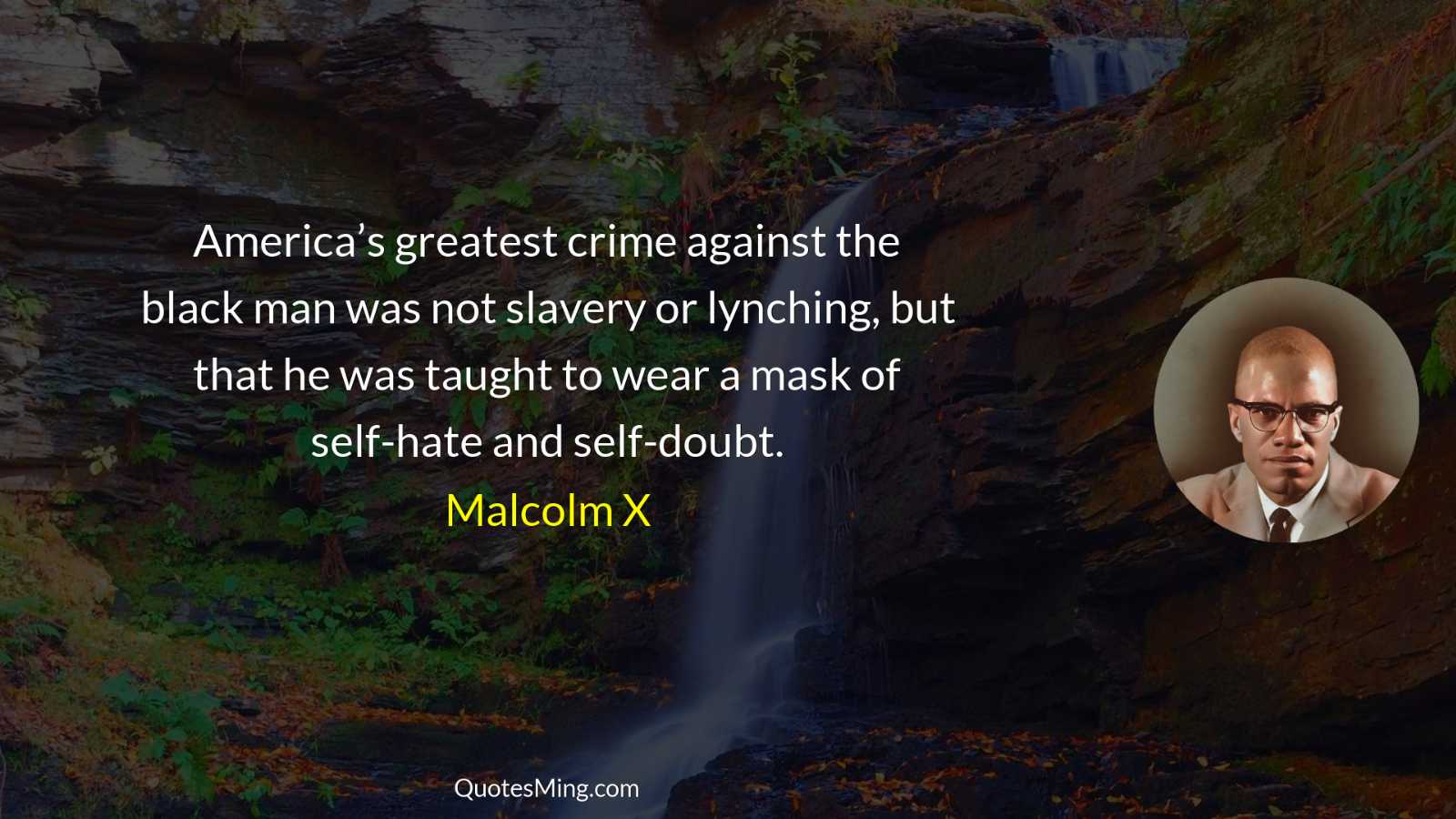 America’s greatest crime against the black man was not slavery or lynching, but that he was taught to wear a mask of self-hate and self-doubt.

Malcolm X

QuotesMing.com